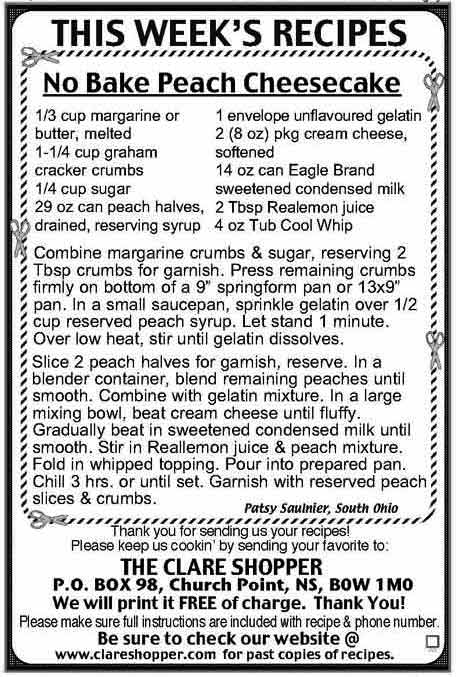 THIS WEEK'S RECIPES

No Bake Peach Cheesecake

1/3 cup margarine or butter, melted
1-1/4 cup graham cracker crumbs
1/4 cup sugar
29 oz can peach halves, drained, reserving syrup

1 envelope unflavoured gelatin
2 (8 oz) pkg cream cheese, softened
14 oz can Eagle Brand sweetened condensed milk
2 Tbsp Realemon juice
4 oz Tub Cool Whip

Combine margarine crumbs & sugar, reserving 2 Tbsp crumbs for garnish. Press remaining crumbs firmly on bottom of a 9" springform pan or 13x9" pan. In a small saucepan, sprinkle gelatin over 1/2 cup reserved peach syrup. Let stand 1 minute. Over low heat, stir until gelatin dissolves.

Slice 2 peach halves for garnish, reserve. In a blender container, blend remaining peaches until smooth. Combine with gelatin mixture. In a large mixing bowl, beat cream cheese until fluffy. Gradually beat in sweetened condensed milk until smooth. Stir in Reallemon juice & peach mixture. Fold in whipped topping. Pour into prepared pan. Chill 3 hrs. or until set. Garnish with reserved peach slices & crumbs.

Patsy Saulnier, South Ohio

Thank you for sending us your recipes!
Please keep us cookin' by sending your favorite to:

THE CLARE SHOPPER
P.O. BOX 98, Church Point, NS, B0W 1M0
We will print it FREE of charge. Thank You!
Please make sure full instructions are included with recipe & phone number.
Be sure to check our website @
www.clareshopper.com for past copies of recipes.